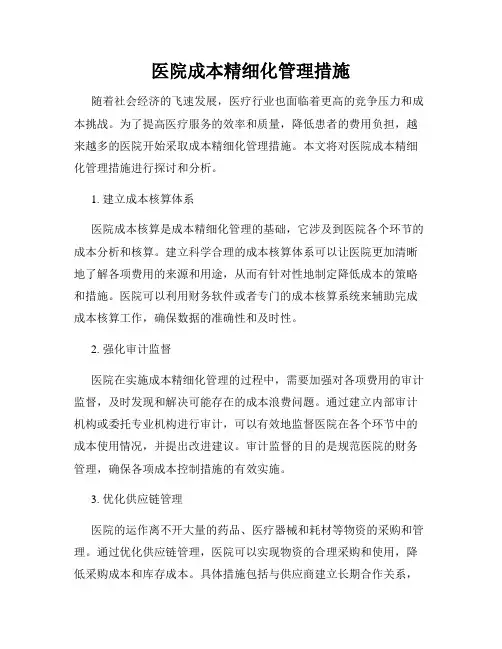 医院成本精细化管理措施

随着社会经济的飞速发展，医疗行业也面临着更高的竞争压力和成本挑战。为了提高医疗服务的效率和质量，降低患者的费用负担，越来越多的医院开始采取成本精细化管理措施。本文将对医院成本精细化管理措施进行探讨和分析。

1. 建立成本核算体系

医院成本核算是成本精细化管理的基础，它涉及到医院各个环节的成本分析和核算。建立科学合理的成本核算体系可以让医院更加清晰地了解各项费用的来源和用途，从而有针对性地制定降低成本的策略和措施。医院可以利用财务软件或者专门的成本核算系统来辅助完成成本核算工作，确保数据的准确性和及时性。

2. 强化审计监督

医院在实施成本精细化管理的过程中，需要加强对各项费用的审计监督，及时发现和解决可能存在的成本浪费问题。通过建立内部审计机构或委托专业机构进行审计，可以有效地监督医院在各个环节中的成本使用情况，并提出改进建议。审计监督的目的是规范医院的财务管理，确保各项成本控制措施的有效实施。

3. 优化供应链管理

医院的运作离不开大量的药品、医疗器械和耗材等物资的采购和管理。通过优化供应链管理，医院可以实现物资的合理采购和使用，降低采购成本和库存成本。具体措施包括与供应商建立长期合作关系，